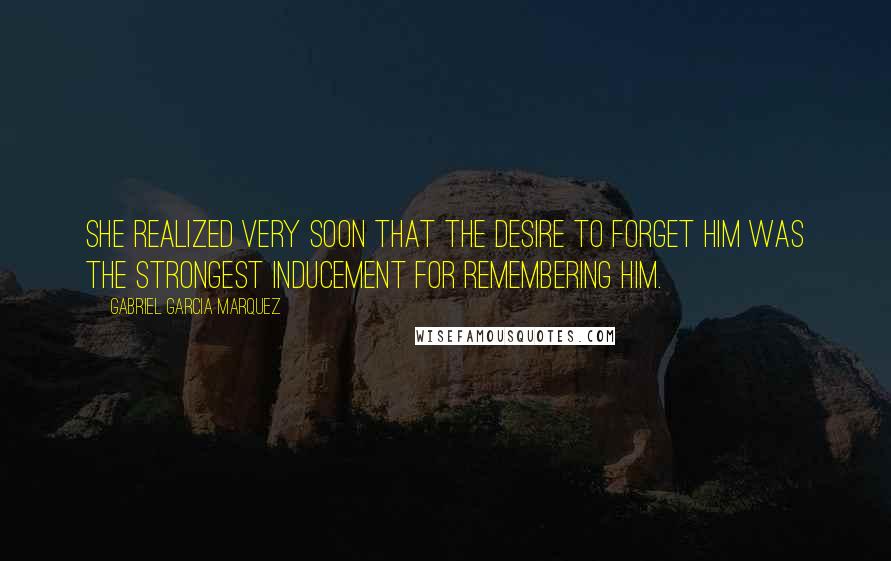 SHE REALIZED VERY SOON THAT THE DESIRE TO FORGET HIM WAS THE STRONGEST INDUCEMENT FOR REMEMBERING HIM.

GABRIEL GARCIA MARQUEZ

WISEFAMOUSQUOTES.COM